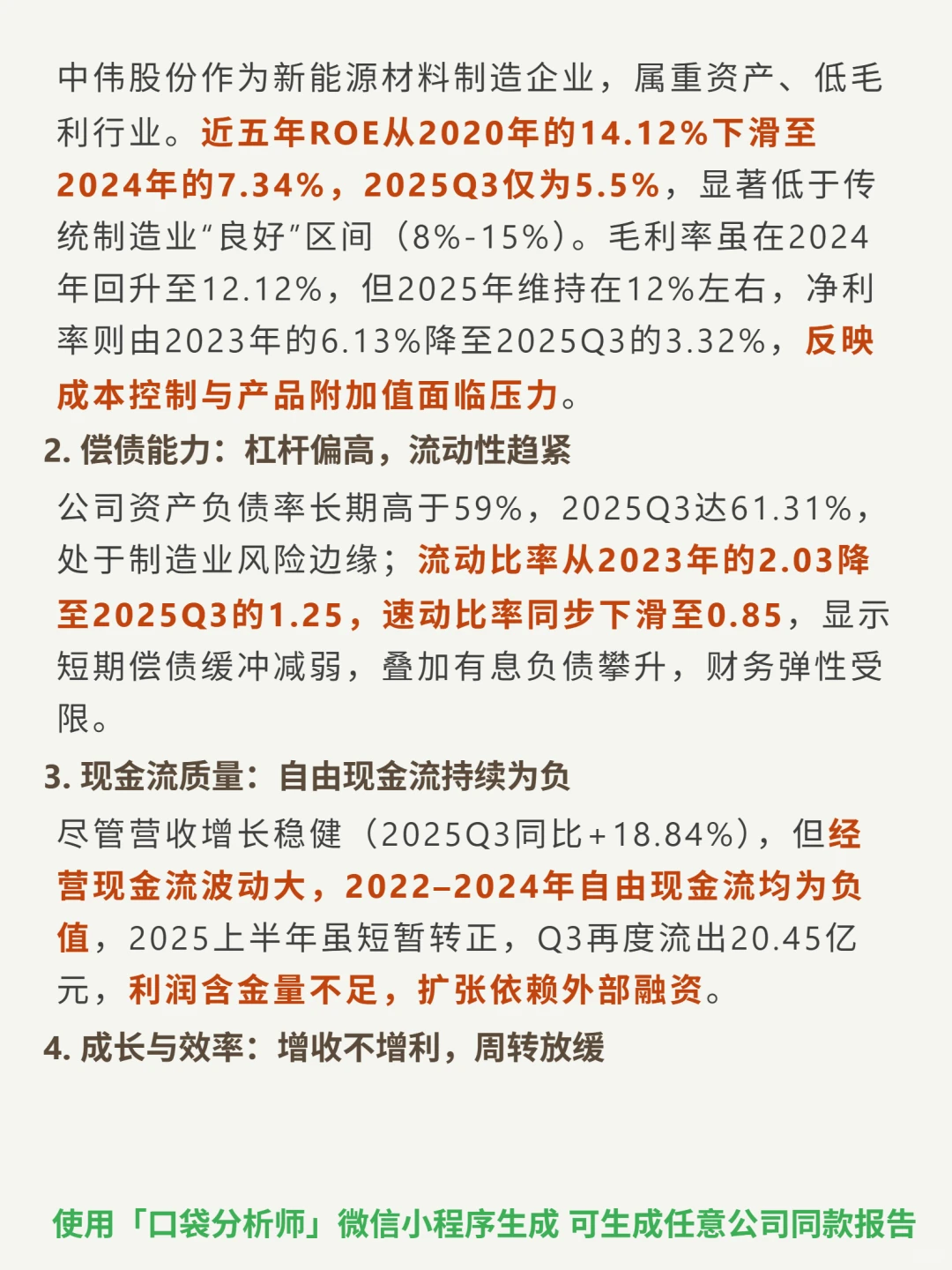 中伟股份作为新能源材料制造企业，属重资产、低毛利行业。近五年ROE从2020年的14.12%下滑至2024年的7.34%，2025Q3仅为5.5%，显著低于传统制造业“良好”区间（8%-15%）。毛利率虽在2024年回升至12.12%，但2025年维持在12%左右，净利率则由2023年的6.13%降至2025Q3的3.32%，反映成本控制与产品附加值面临压力。

2. 偿债能力：杠杆偏高，流动性趋紧

公司资产负债率长期高于59%，2025Q3达61.31%，处于制造业风险边缘；流动比率从2023年的2.03降至2025Q3的1.25，速动比率同步下滑至0.85，显示短期偿债缓冲减弱，叠加有息负债攀升，财务弹性受限。

3. 现金流质量：自由现金流持续为负

尽管营收增长稳健（2025Q3同比+18.84%），但经营现金流波动大，2022–2024年自由现金流均为负值，2025上半年虽短暂转正，Q3再度流出20.45亿元，利润含金量不足，扩张依赖外部融资。

4. 成长与效率：增收不增利，周转放缓

使用「口袋分析师」微信小程序生成 可生成任意公司同款报告